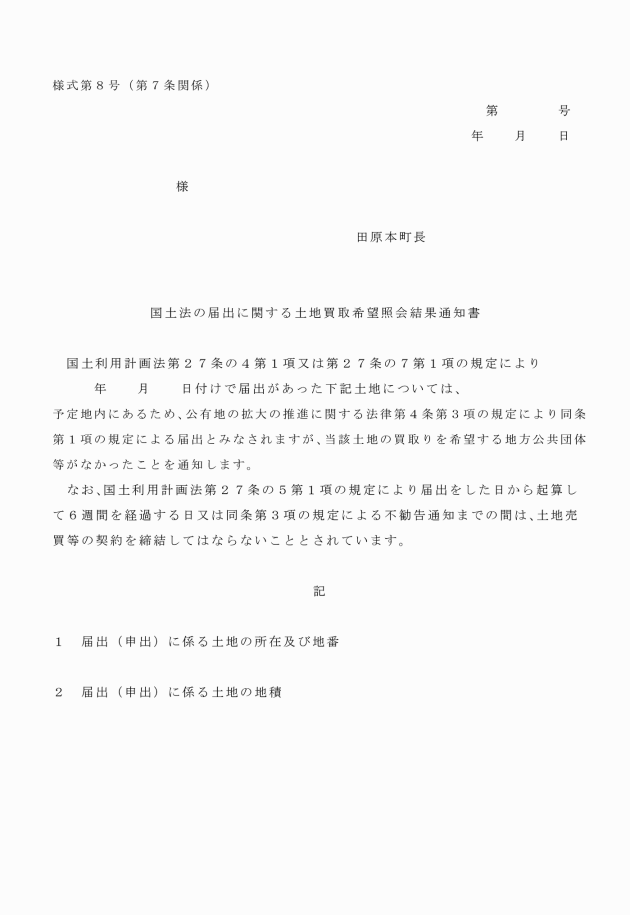 様式第8号（第7条関係）

第 号
年 月 日

様

田原本町長

国土法の届出に関する土地買取希望照会結果通知書

国土利用計画法第27条の4第1項又は第27条の7第1項の規定により 年 月 日付けで届出があった下記土地については、予定地内にあるため、公有地の拡大の推進に関する法律第4条第3項の規定により同条第1項の規定による届出とみなされますが、当該土地の買取りを希望する地方公共団体等がなかったことを通知します。

なお、国土利用計画法第27条の5第1項の規定により届出をした日から起算して6週間を経過する日又は同条第3項の規定による不勧告通知までの間は、土地売買等の契約を締結してはならないこととされています。

記

1 届出（申出）に係る土地の所在及び地番

2 届出（申出）に係る土地の地積